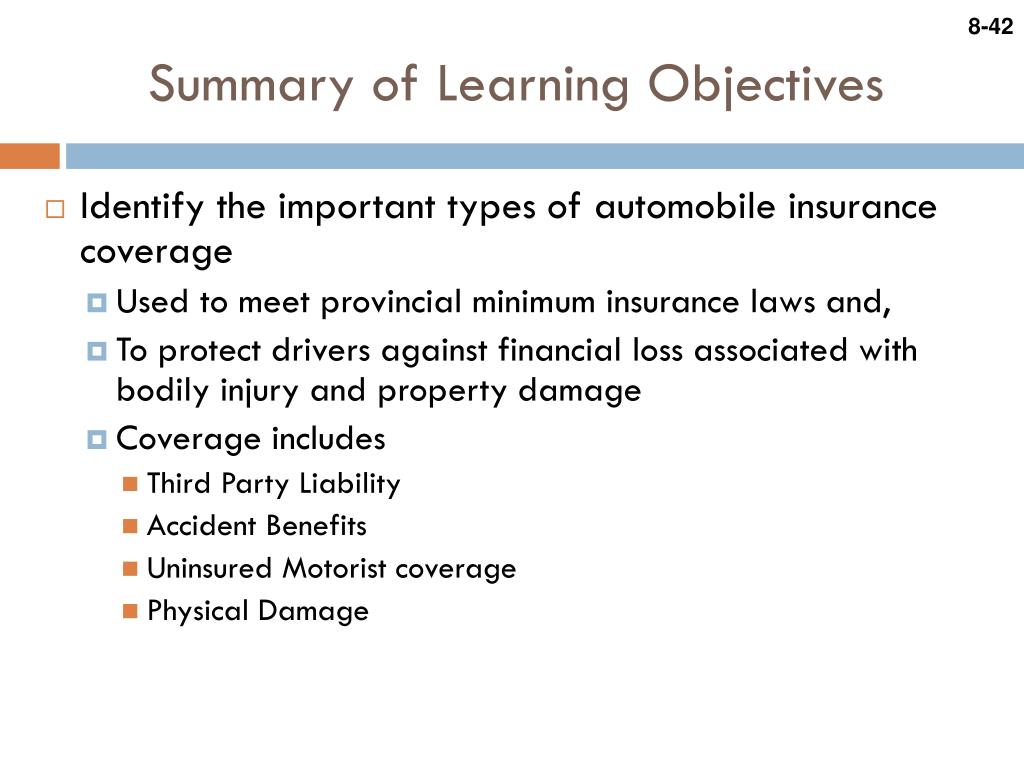 8-42

Summary of Learning Objectives

Identify the important types of automobile insurance coverage

Used to meet provincial minimum insurance laws and,

To protect drivers against financial loss associated with bodily injury and property damage

Coverage includes

Third Party Liability

Accident Benefits

Uninsured Motorist coverage

Physical Damage